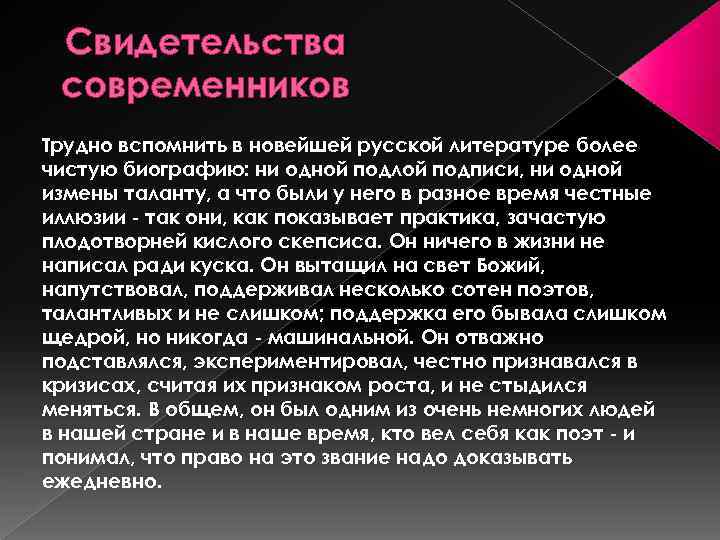 Свидетельства современников

Трудно вспомнить в новейшей русской литературе более чистую биографию: ни одной подлой подписи, ни одной измены таланту, а что были у него в разное время честные иллюзии - так они, как показывает практика, зачастую плодотворней кислого скепсиса. Он ничего в жизни не написал ради куска. Он вытащил на свет Божий, напутствовал, поддерживал несколько сотен поэтов, талантливых и не слишком; поддержка его бывала слишком щедрой, но никогда - машинальной. Он отважно подставлялся, экспериментировал, честно признавался в кризисах, считая их признаком роста, и не стыдился меняться. В общем, он был одним из очень немногих людей в нашей стране и в наше время, кто вел себя как поэт - и понимал, что право на это звание надо доказывать ежедневно.